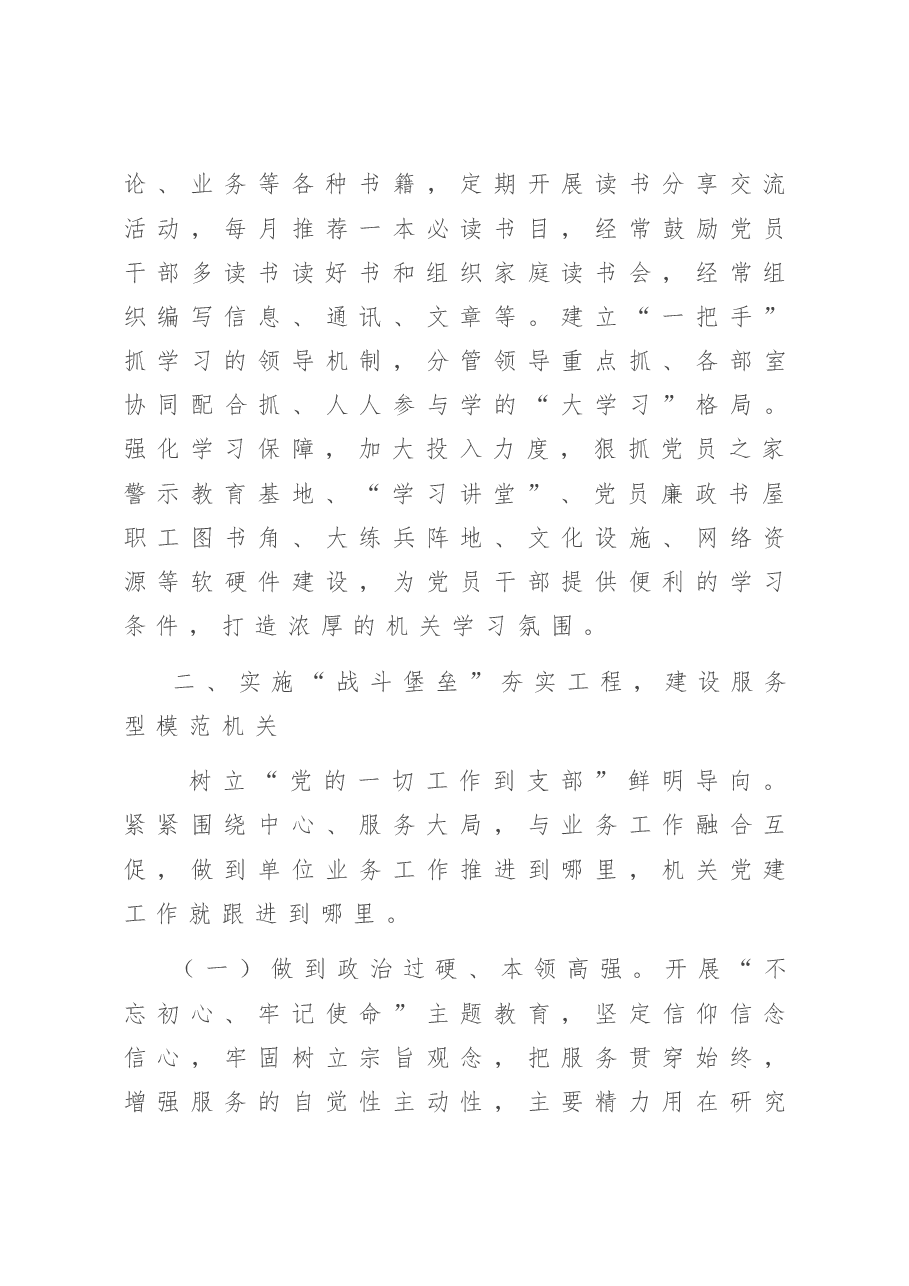 论、业务等各种书籍，定期开展读书分享交流活动，每月推荐一本必读书目，经常鼓励党员干部多读书读好书和组织家庭读书会，经常组织编写信息、通讯、文章等。建立“一把手”抓学习的领导机制，分管领导重点抓、各部室协同配合抓、人人参与学的“大学习”格局。强化学习保障，加大投入力度，狠抓党员之家警示教育基地、“学习讲堂”、党员廉政书屋职工图书角、大练兵阵地、文化设施、网络资源等软硬件建设，为党员干部提供便利的学习条件，打造浓厚的机关学习氛围。

二、实施“战斗堡垒”夯实工程，建设服务型模范机关

树立“党的一切工作到支部”鲜明导向。紧紧围绕中心、服务大局，与业务工作融合互促，做到单位业务工作推进到哪里，机关党建工作就跟进到哪里。

（一）做到政治过硬、本领高强。开展“不忘初心、牢记使命”主题教育，坚定信仰信念信心，牢固树立宗旨观念，把服务贯穿始终，增强服务的自觉性主动性，主要精力用在研究